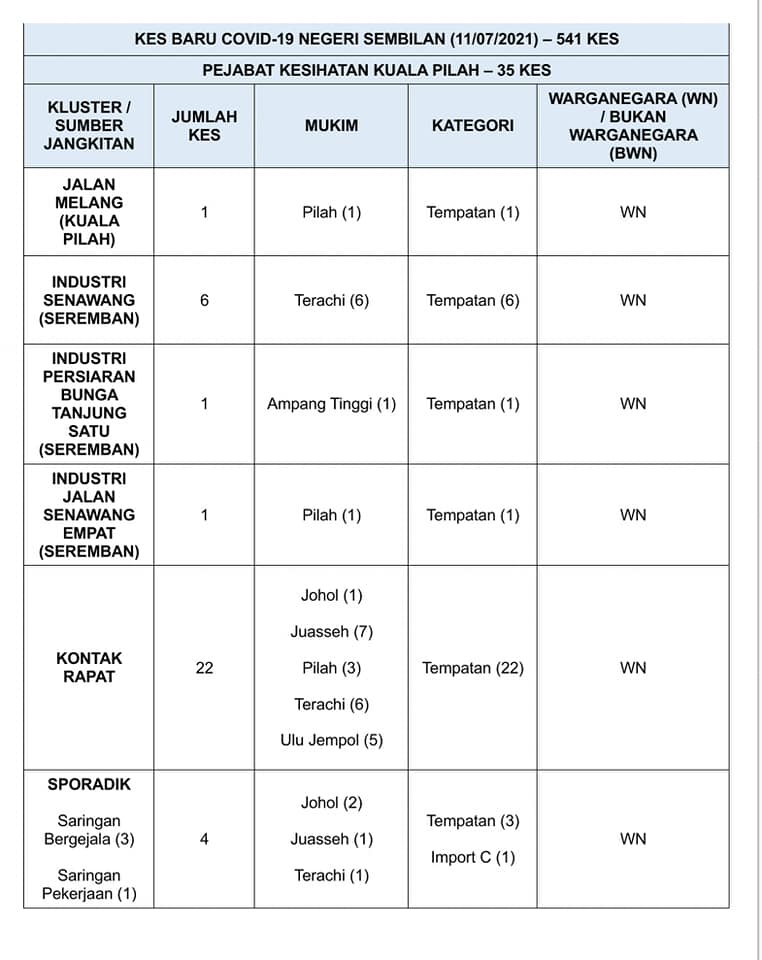 KES BARU COVID-19 NEGERI SEMBILAN (11/07/2021) – 541 KES

PEJABAT KESIHATAN KUALA PILAH – 35 KES

| KLUSTER / SUMBER JANGKITAN | JUMLAH KES | MUKIM | KATEGORI | WARGANEGARA (WN) / BUKAN WARGANEGARA (BWN) |
|---|---|---|---|---|
| JALAN MELANG (KUALA PILAH) | 1 | Pilah (1) | Tempatan (1) | WN |
| INDUSTRI SENAWANG (SEREMBAN) | 6 | Terachi (6) | Tempatan (6) | WN |
| INDUSTRI PERSIARAN BUNGA TANJUNG SATU (SEREMBAN) | 1 | Ampang Tinggi (1) | Tempatan (1) | WN |
| INDUSTRI JALAN SENAWANG EMPAT (SEREMBAN) | 1 | Pilah (1) | Tempatan (1) | WN |
| KONTAK RAPAT | 22 | Johol (1) Juasseh (7) Pilah (3) Terachi (6) Ulu Jempol (5) | Tempatan (22) | WN |
| SPORADIK Saringan Bergejala (3) Saringan Pekerjaan (1) | 4 | Johol (2) Juasseh (1) Terachi (1) | Tempatan (3) Import C (1) | WN |